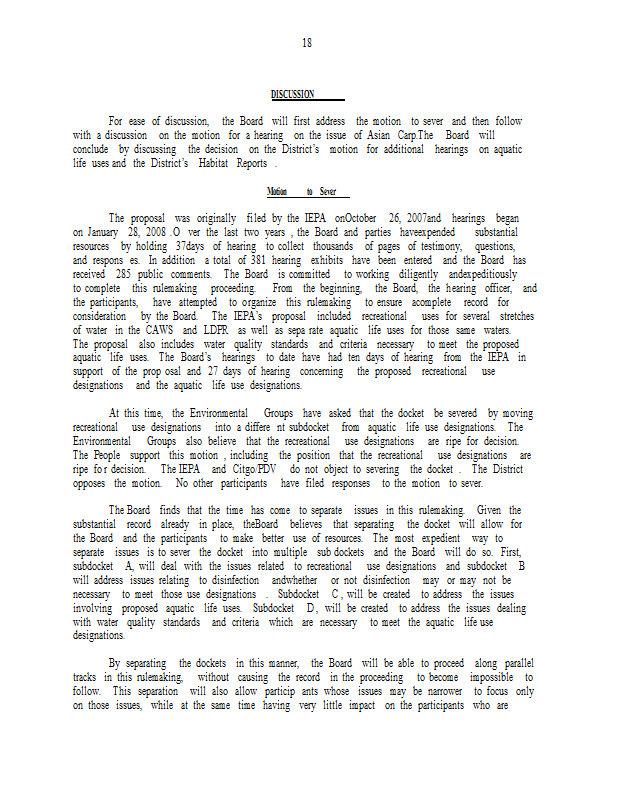 18

DISCUSSION

For ease of discussion, the Board will first address the motion to sever and then follow with a discussion on the motion for a hearing on the issue of Asian Carp.The Board will conclude by discussing the decision on the District's motion for additional hearings on aquatic life uses and the District's Habitat Reports .

Motion to Sever

The proposal was originally filed by the IEPA onOctober 26, 2007and hearings began on January 28, 2008 .O ver the last two years , the Board and parties haveexpended substantial resources by holding 37days of hearing to collect thousands of pages of testimony, questions, and respons es. In addition a total of 381 hearing exhibits have been entered and the Board has received 285 public comments. The Board is committed to working diligently andexpeditiously to complete this rulemaking proceeding. From the beginning, the Board, the hearing officer, and the participants, have attempted to organize this rulemaking to ensure acomplete record for consideration by the Board. The IEPA's proposal included recreational uses for several stretches of water in the CAWS and LDPR as well as sepa rate aquatic life uses for those same waters. The proposal also includes water quality standards and criteria necessary to meet the proposed aquatic life uses. The Board's hearings to date have had ten days of hearing from the IEPA in support of the prop osal and 27 days of hearing concerning the proposed recreational use designations and the aquatic life use designations.

At this time, the Environmental Groups have asked that the docket be severed by moving recreational use designations into a differe nt subdocket from aquatic life use designations. The Environmental Groups also believe that the recreational use designations are ripe for decision. The People support this motion , including the position that the recreational use designations are ripe fo r decision. The IEPA and Citgo/PDV do not object to severing the docket . The District opposes the motion. No other participants have filed responses to the motion to sever.

The Board finds that the time has come to separate issues in this rulemaking. Given the substantial record already in place, theBoard believes that separating the docket will allow for the Board and the participants to make better use of resources. The most expedient way to separate issues is to sever the docket into multiple sub dockets and the Board will do so. First, subdocket A, will deal with the issues related to recreational use designations and subdocket B will address issues relating to disinfection andwhether or not disinfection may or may not be necessary to meet those use designations . Subdocket C , will be created to address the issues involving proposed aquatic life uses. Subdocket D , will be created to address the issues dealing with water quality standards and criteria which are necessary to meet the aquatic life use designations.

By separating the dockets in this manner, the Board will be able to proceed along parallel tracks in this rulemaking, without causing the record in the proceeding to become impossible to follow. This separation will also allow particip ants whose issues may be narrower to focus only on those issues, while at the same time having very little impact on the participants who are